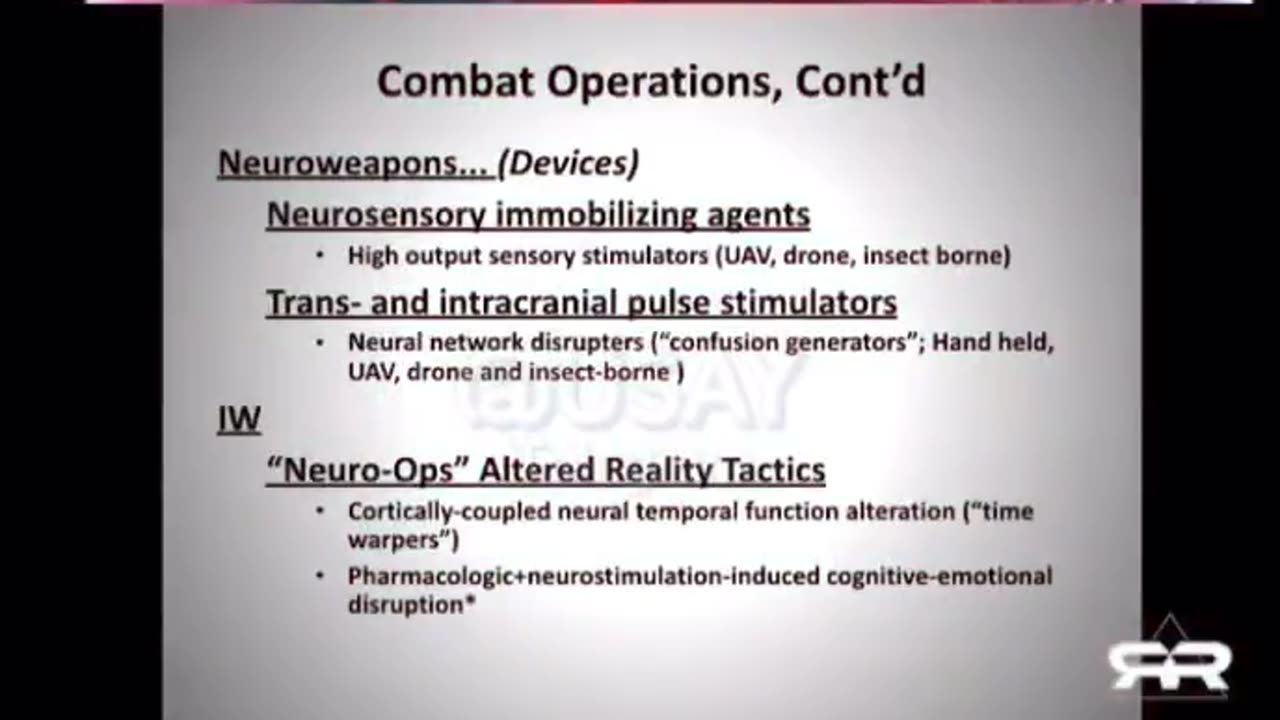 Combat Operations, Cont'd

Neuroweapons... (Devices)

Neurosensory immobilizing agents

• High output sensory stimulators (UAV, drone, insect borne)

Trans- and intracranial pulse stimulators

• Neural network disrupters ("confusion generators"; Hand held, UAV, drone and insect-borne )

IW

"Neuro-Ops" Altered Reality Tactics

• Cortically-coupled neural temporal function alteration ("time warpers")

• Pharmacologic+neurostimulation-induced cognitive-emotional disruption*

@USAY

RR